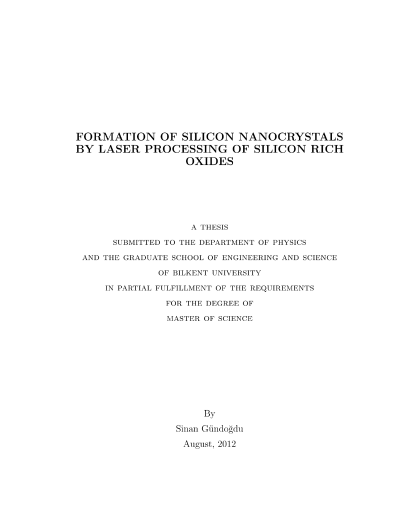 FORMATION OF SILICON NANOCRYSTALS BY LASER PROCESSING OF SILICON RICH OXIDES

A THESIS
SUBMITTED TO THE DEPARTMENT OF PHYSICS
AND THE GRADUATE SCHOOL OF ENGINEERING AND SCIENCE
OF BILKENT UNIVERSITY
IN PARTIAL FULFILLMENT OF THE REQUIREMENTS
FOR THE DEGREE OF
MASTER OF SCIENCE

By
Sinan Gündoğdu
August, 2012